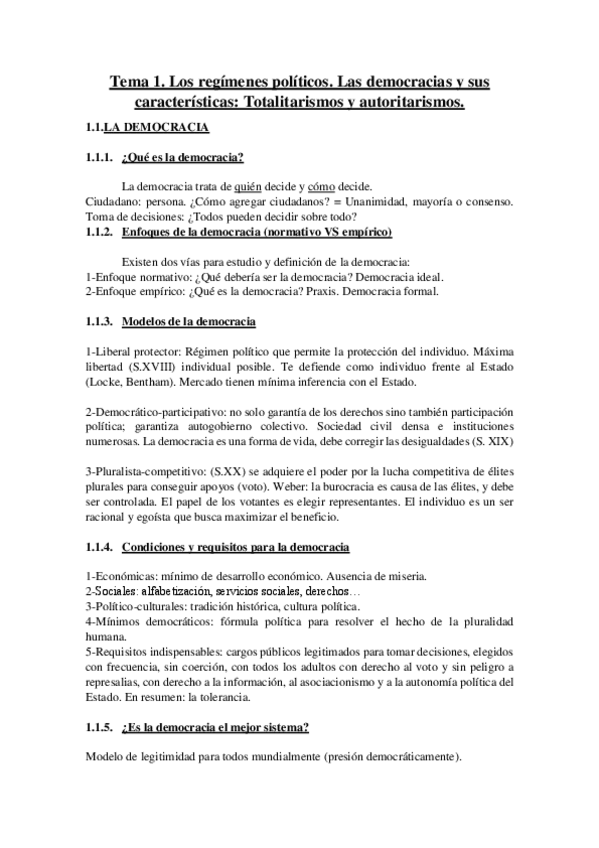 Tema 1. Los regímenes políticos. Las democracias y sus características: Totalitarismos y autoritarismos.

1.1.LA DEMOCRACIA

1.1.1. ¿Qué es la democracia?

La democracia trata de quién decide y cómo decide.
Ciudadano: persona. ¿Cómo agregar ciudadanos? = Unanimidad, mayoría o consenso.
Toma de decisiones: ¿Todos pueden decidir sobre todo?

1.1.2. Enfoques de la democracia (normativo VS empírico)

Existen dos vías para estudio y definición de la democracia:
1-Enfoque normativo: ¿Qué debería ser la democracia? Democracia ideal.
2-Enfoque empírico: ¿Qué es la democracia? Praxis. Democracia formal.

1.1.3. Modelos de la democracia

1-Liberal protector: Régimen político que permite la protección del individuo. Máxima libertad (S.XVIII) individual posible. Te defiende como individuo frente al Estado (Locke, Bentham). Mercado tienen mínima inferencia con el Estado.

2-Democrático-participativo: no solo garantía de los derechos sino también participación política; garantiza autogobierno colectivo. Sociedad civil densa e instituciones numerosas. La democracia es una forma de vida, debe corregir las desigualdades (S. XIX)

3-Pluralista-competitivo: (S.XX) se adquiere el poder por la lucha competitiva de élites plurales para conseguir apoyos (voto). Weber: la burocracia es causa de las élites, y debe ser controlada. El papel de los votantes es elegir representantes. El individuo es un ser racional y egoísta que busca maximizar el beneficio.

1.1.4. Condiciones y requisitos para la democracia

1-Económicas: mínimo de desarrollo económico. Ausencia de miseria.
2-Sociales: alfabetización, servicios sociales, derechos…
3-Político-culturales: tradición histórica, cultura política.
4-Mínimos democráticos: fórmula política para resolver el hecho de la pluralidad humana.
5-Requisitos indispensables: cargos públicos legitimados para tomar decisiones, elegidos con frecuencia, sin coerción, con todos los adultos con derecho al voto y sin peligro a represalias, con derecho a la información, al asociacionismo y a la autonomía política del Estado. En resumen: la tolerancia.

1.1.5. ¿Es la democracia el mejor sistema?

Modelo de legitimidad para todos mundialmente (presión democráticamente).